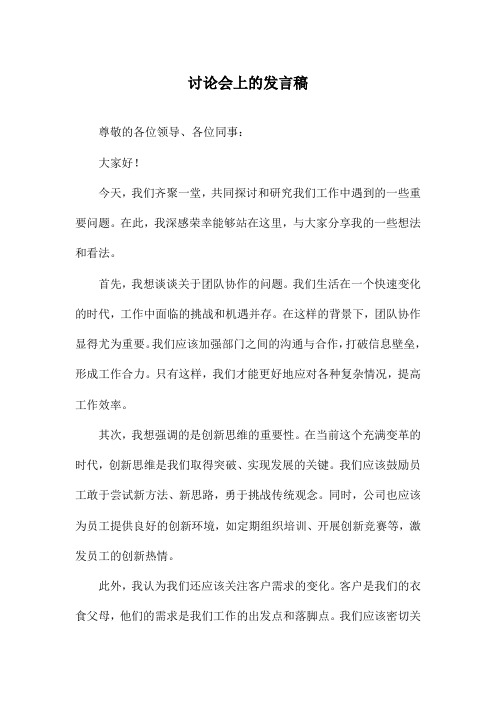 讨论会上的发言稿

尊敬的各位领导、各位同事：

大家好！

今天，我们齐聚一堂，共同探讨和研究我们工作中遇到的一些重要问题。在此，我深感荣幸能够站在这里，与大家分享我的一些想法和看法。

首先，我想谈谈关于团队协作的问题。我们生活在一个快速变化的时代，工作中面临的挑战和机遇并存。在这样的背景下，团队协作显得尤为重要。我们应该加强部门之间的沟通与合作，打破信息壁垒，形成工作合力。只有这样，我们才能更好地应对各种复杂情况，提高工作效率。

其次，我想强调的是创新思维的重要性。在当前这个充满变革的时代，创新思维是我们取得突破、实现发展的关键。我们应该鼓励员工敢于尝试新方法、新思路，勇于挑战传统观念。同时，公司也应该为员工提供良好的创新环境，如定期组织培训、开展创新竞赛等，激发员工的创新热情。

此外，我认为我们还应该关注客户需求的变化。客户是我们的衣食父母，他们的需求是我们工作的出发点和落脚点。我们应该密切关